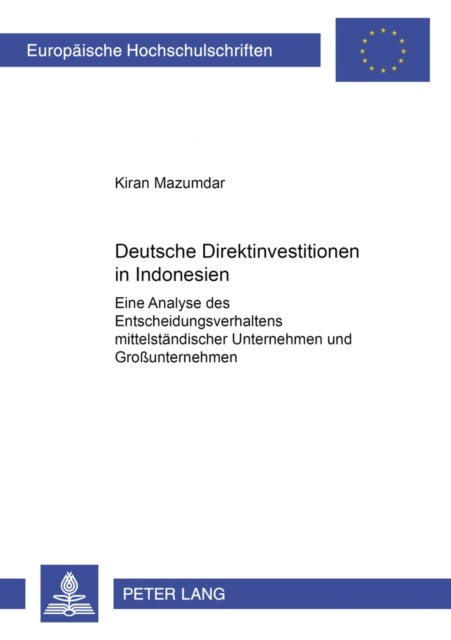 Europäische Hochschulschriften

Kiran Mazumdar

Deutsche Direktinvestitionen in Indonesien

Eine Analyse des Entscheidungsverhaltens mittelständischer Unternehmen und Großunternehmen

PETER LANG